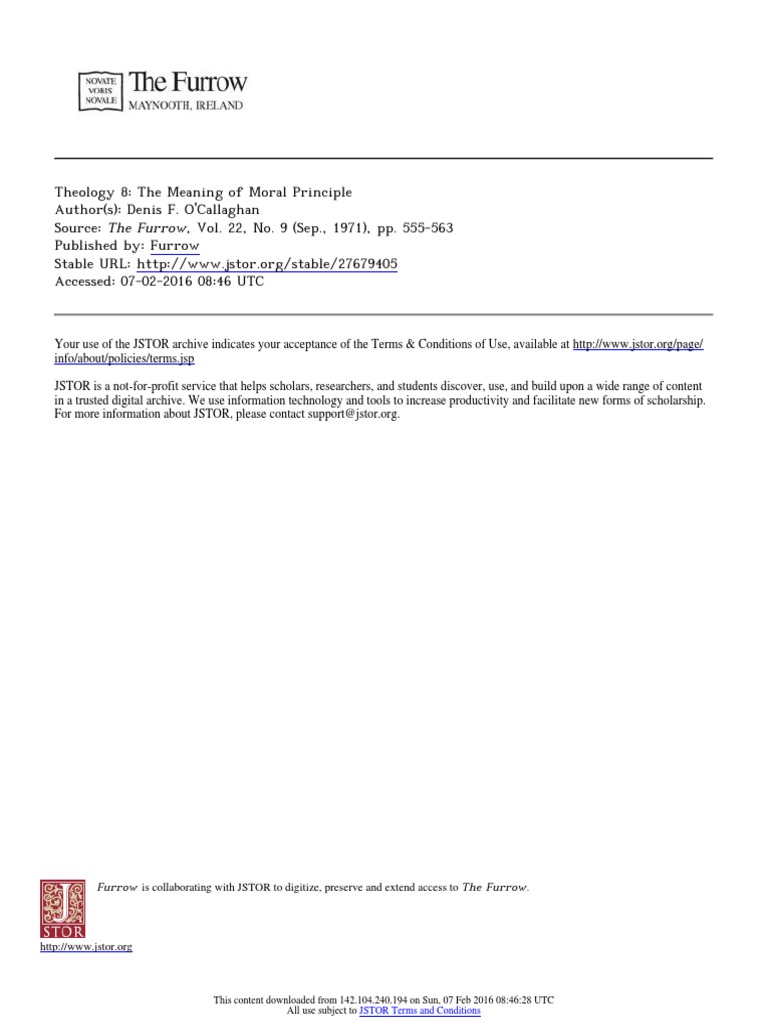 NOVATE VOBIS NOVALE

The Furrow
MAYNOOTH, IRELAND

Theology 8: The Meaning of Moral Principle
Author(s): Denis F. O'Callaghan
Source: The Furrow, Vol. 22, No. 9 (Sep., 1971), pp. 555-563
Published by: Furrow
Stable URL: http://www.jstor.org/stable/27679405
Accessed: 07-02-2016 08:46 UTC

Your use of the JSTOR archive indicates your acceptance of the Terms & Conditions of Use, available at http://www.jstor.org/page/info/about/policies/terms.jsp

JSTOR is a not-for-profit service that helps scholars, researchers, and students discover, use, and build upon a wide range of content in a trusted digital archive. We use information technology and tools to increase productivity and facilitate new forms of scholarship. For more information about JSTOR, please contact support@jstor.org.

Furrow is collaborating with JSTOR to digitize, preserve and extend access to The Furrow.

JSTOR

http://www.jstor.org

This content downloaded from 142.104.240.194 on Sun, 07 Feb 2016 08:46:28 UTC
All use subject to JSTOR Terms and Conditions